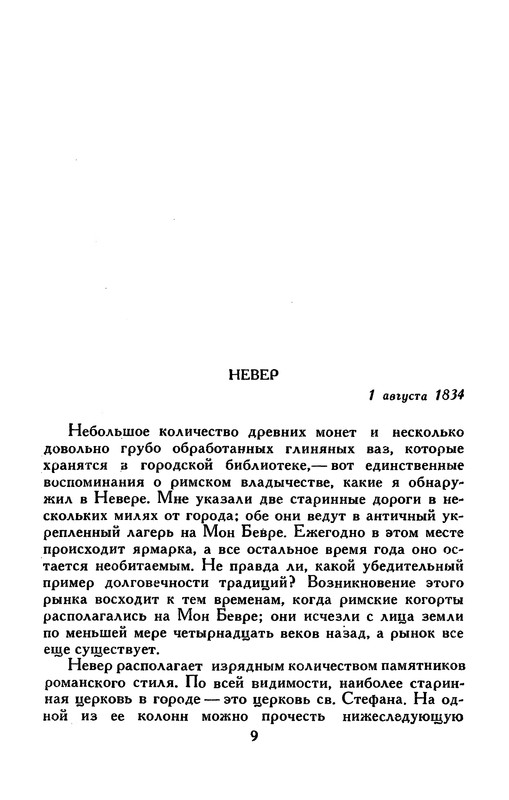 НЕВЕР

1 августа 1834

Небольшое количество древних монет и несколько довольно грубо обработанных глиняных ваз, которые хранятся в городской библиотеке,— вот единственные воспоминания о римском владычестве, какие я обнаружил в Невере. Мне указали две старинные дороги в нескольких милях от города; обе они ведут в античный укрепленный лагерь на Мон Бевре. Ежегодно в этом месте происходит ярмарка, а все остальное время года оно остается необитаемым. Не правда ли, какой убедительный пример долговечности традиций? Возникновение этого рынка восходит к тем временам, когда римские когорты располагались на Мон Бевре; они исчезли с лица земли по меньшей мере четырнадцать веков назад, а рынок все еще существует.

Невер располагает изрядным количеством памятников романского стиля. По всей видимости, наиболее старинная церковь в городе — это церковь св. Стефана. На одной из ее колонн можно прочесть нижеследующую

9